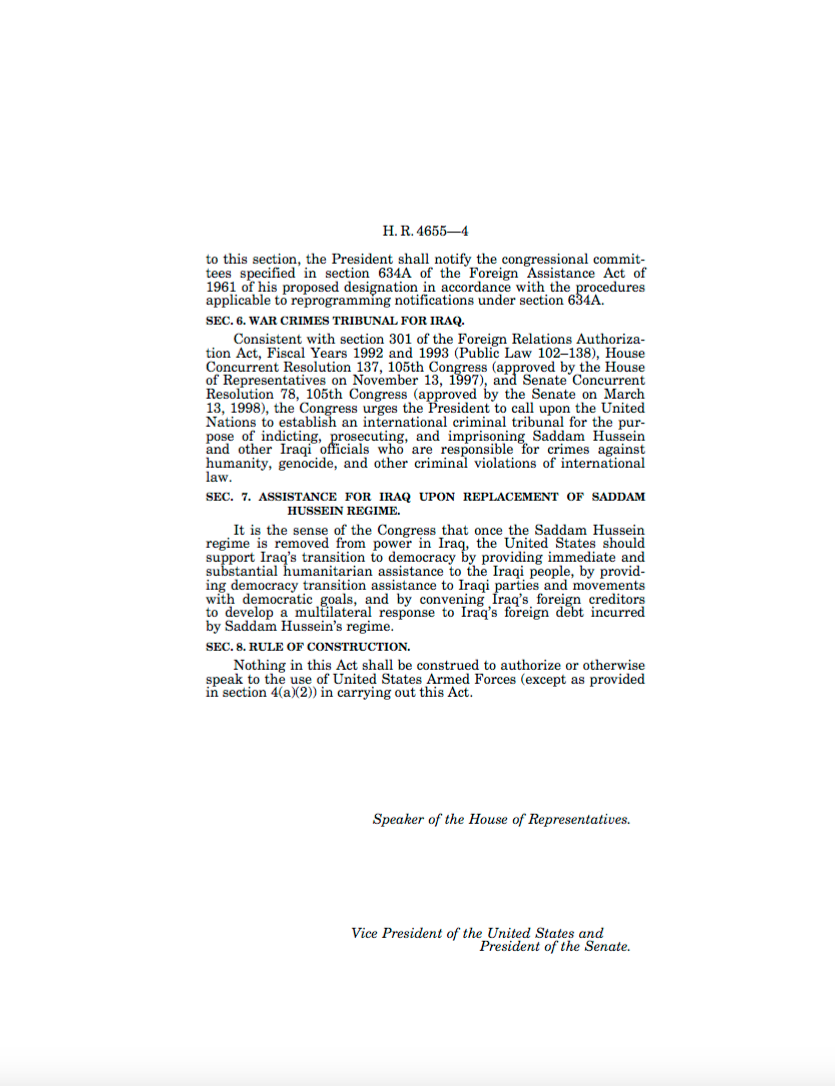 H. R. 4655—4

to this section, the President shall notify the congressional committees specified in section 634A of the Foreign Assistance Act of 1961 of his proposed designation in accordance with the procedures applicable to reprogramming notifications under section 634A.

SEC. 6. WAR CRIMES TRIBUNAL FOR IRAQ.

Consistent with section 301 of the Foreign Relations Authorization Act, Fiscal Years 1992 and 1993 (Public Law 102–138), House Concurrent Resolution 137, 105th Congress (approved by the House of Representatives on November 13, 1997), and Senate Concurrent Resolution 78, 105th Congress (approved by the Senate on March 13, 1998), the Congress urges the President to call upon the United Nations to establish an international criminal tribunal for the purpose of indicting, prosecuting, and imprisoning Saddam Hussein and other Iraqi officials who are responsible for crimes against humanity, genocide, and other criminal violations of international law.

SEC. 7. ASSISTANCE FOR IRAQ UPON REPLACEMENT OF SADDAM HUSSEIN REGIME.

It is the sense of the Congress that once the Saddam Hussein regime is removed from power in Iraq, the United States should support Iraq's transition to democracy by providing immediate and substantial humanitarian assistance to the Iraqi people, by providing democracy transition assistance to Iraqi parties and movements with democratic goals, and by convening Iraq's foreign creditors to develop a multilateral response to Iraq's foreign debt incurred by Saddam Hussein's regime.

SEC. 8. RULE OF CONSTRUCTION.

Nothing in this Act shall be construed to authorize or otherwise speak to the use of United States Armed Forces (except as provided in section 4(a)(2)) in carrying out this Act.

Speaker of the House of Representatives.

Vice President of the United States and
President of the Senate.